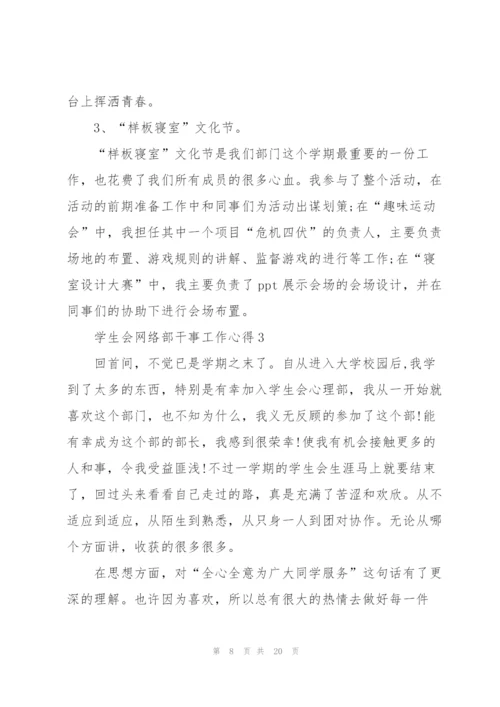 台上挥洒青春。

3、“样板寝室”文化节。

“样板寝室”文化节是我们部门这个学期最重要的一份工作，也花费了我们所有成员的很多心血。我参与了整个活动，在活动的前期准备工作中和同事们为活动出谋划策;在“趣味运动会”中，我担任其中一个项目“危机四伏”的负责人，主要负责场地的布置、游戏规则的讲解、监督游戏的进行等工作;在“寝室设计大赛”中，我主要负责了ppt展示会场的会场设计，并在同事们的协助下进行会场布置。

学生会网络部干事工作心得3

回首间，不觉已是学期之末了。自从进入大学校园后,我学到了太多的东西，特别是有幸加入学生会心理部，我从一开始就喜欢这个部门，也不知为什么，我义无反顾的参加了这个部!能有幸成为这个部的部长，我感到很荣幸!使我有机会接触更多的人和事，令我受益匪浅!不过一学期的学生会生涯马上就要结束了，回过头来看看自己走过的路，真是充满了苦涩和欢欣。从不适应到适应，从陌生到熟悉，从只身一人到团对协作。无论从哪个方面讲，收获的很多很多。

在思想方面，对“全心全意为广大同学服务”这句话有了更深的理解。也许因为喜欢，所以总有很大的热情去做好每一件

第 8 页 共 20 页